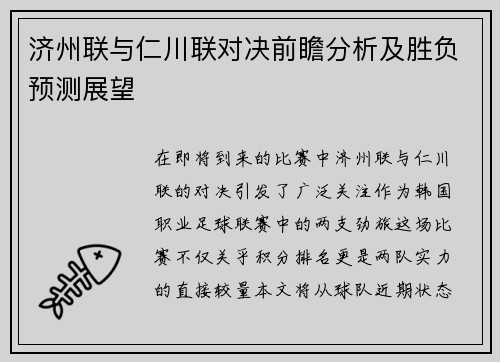 济州联与仁川联对决前瞻分析及胜负预测展望

在即将到来的比赛中济州联与仁川联的对决引发了广泛关注作为韩国职业足球联赛中的两支劲旅这场比赛不仅关乎积分排名更是两队实力的直接较量本文将从球队近期状态